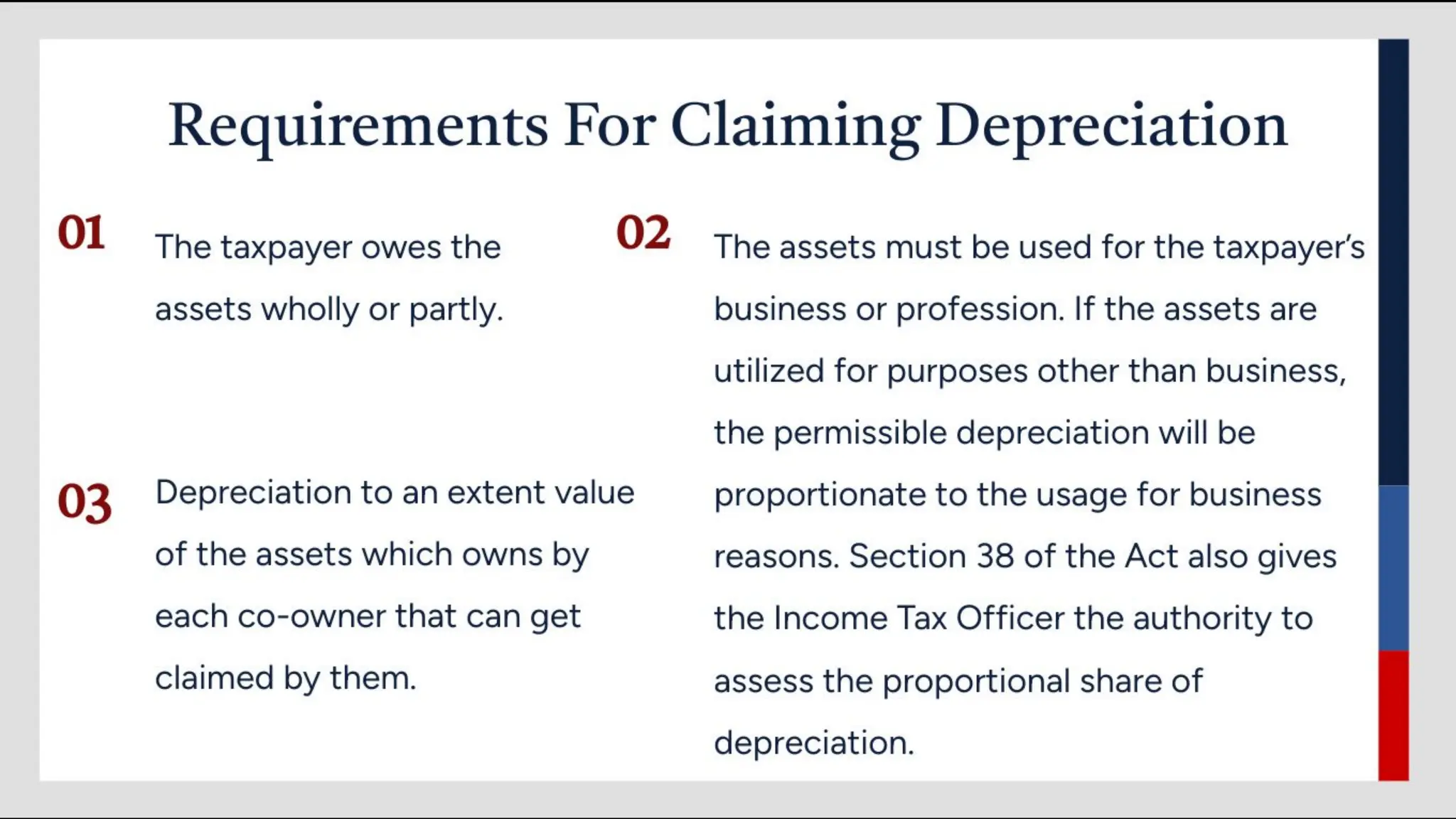 Requirements For Claiming Depreciation

01 The taxpayer owes the assets wholly or partly.

03 Depreciation to an extent value of the assets which owns by each co-owner that can get claimed by them.

02 The assets must be used for the taxpayer's business or profession. If the assets are utilized for purposes other than business, the permissible depreciation will be proportionate to the usage for business reasons. Section 38 of the Act also gives the Income Tax Officer the authority to assess the proportional share of depreciation.